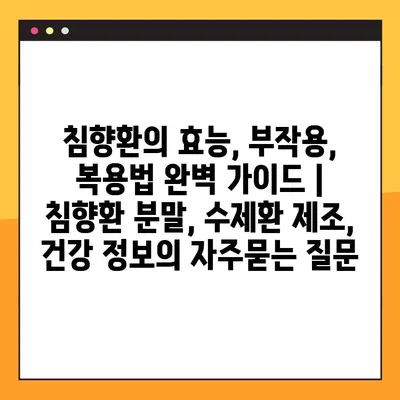 침향환의 효능, 부작용, 복용법 완벽 가이드 | 침향환 분말, 수제환 제조, 건강 정보의 자주묻는 질문